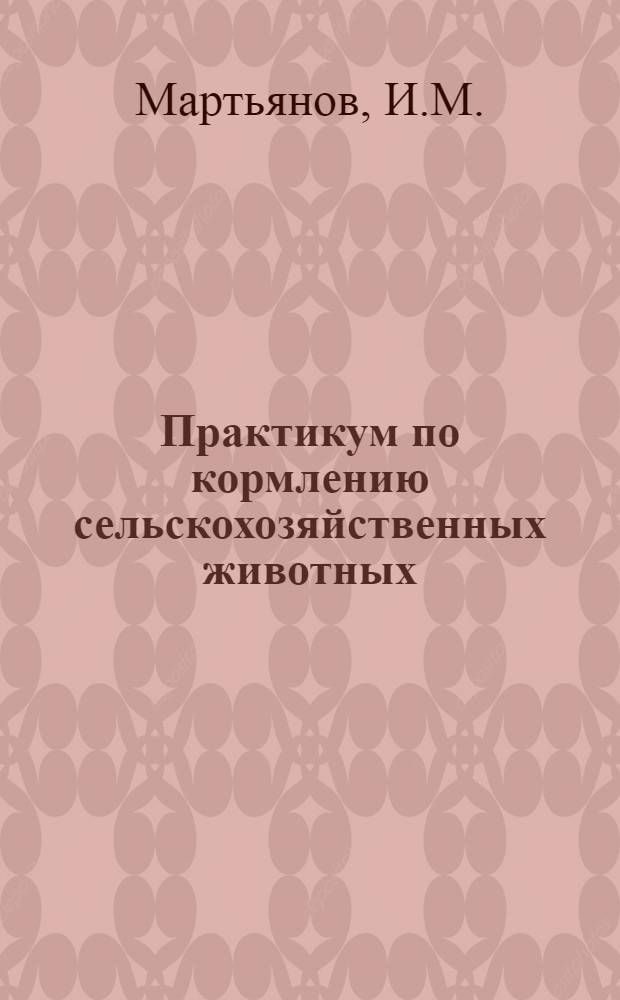 Мартьянов, И.М.

Практикум по кормлению сельскохозяйственных животных